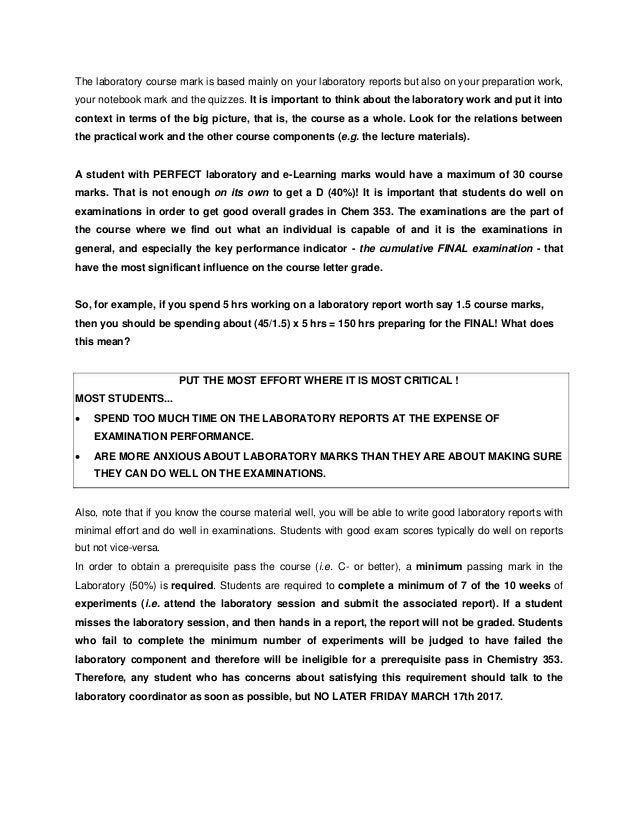 The laboratory course mark is based mainly on your laboratory reports but also on your preparation work, your notebook mark and the quizzes. It is important to think about the laboratory work and put it into context in terms of the big picture, that is, the course as a whole. Look for the relations between the practical work and the other course components (e.g. the lecture materials).

A student with PERFECT laboratory and e-Learning marks would have a maximum of 30 course marks. That is not enough on its own to get a D (40%)! It is important that students do well on examinations in order to get good overall grades in Chem 353. The examinations are the part of the course where we find out what an individual is capable of and it is the examinations in general, and especially the key performance indicator - the cumulative FINAL examination - that have the most significant influence on the course letter grade.

So, for example, if you spend 5 hrs working on a laboratory report worth say 1.5 course marks, then you should be spending about (45/1.5) x 5 hrs = 150 hrs preparing for the FINAL! What does this mean?

PUT THE MOST EFFORT WHERE IT IS MOST CRITICAL !
MOST STUDENTS...
• SPEND TOO MUCH TIME ON THE LABORATORY REPORTS AT THE EXPENSE OF EXAMINATION PERFORMANCE.
• ARE MORE ANXIOUS ABOUT LABORATORY MARKS THAN THEY ARE ABOUT MAKING SURE THEY CAN DO WELL ON THE EXAMINATIONS.

Also, note that if you know the course material well, you will be able to write good laboratory reports with minimal effort and do well in examinations. Students with good exam scores typically do well on reports but not vice-versa.
In order to obtain a prerequisite pass the course (i.e. C- or better), a minimum passing mark in the Laboratory (50%) is required. Students are required to complete a minimum of 7 of the 10 weeks of experiments (i.e. attend the laboratory session and submit the associated report). If a student misses the laboratory session, and then hands in a report, the report will not be graded. Students who fail to complete the minimum number of experiments will be judged to have failed the laboratory component and therefore will be ineligible for a prerequisite pass in Chemistry 353. Therefore, any student who has concerns about satisfying this requirement should talk to the laboratory coordinator as soon as possible, but NO LATER FRIDAY MARCH 17th 2017.